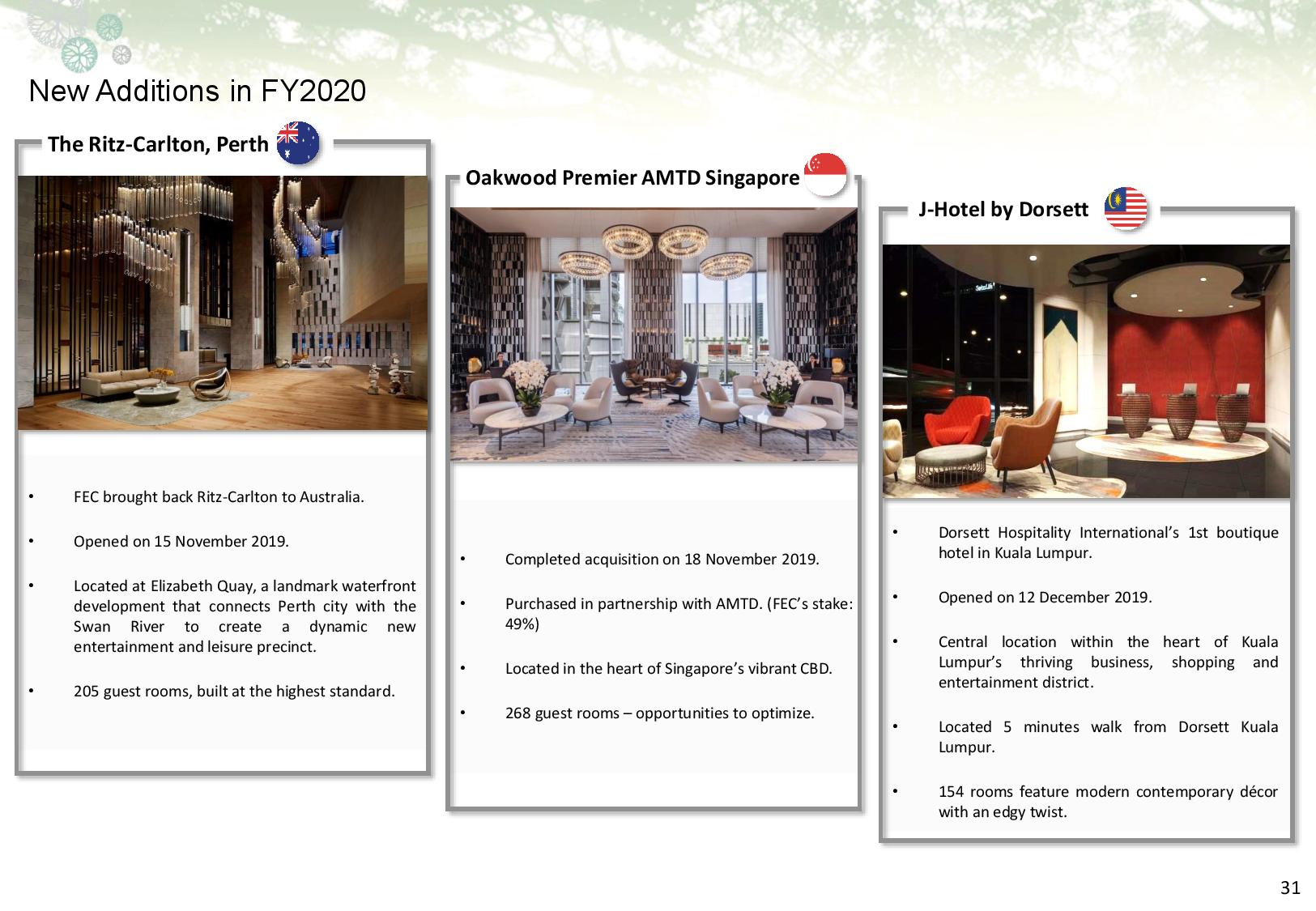 New Additions in FY2020

The Ritz-Carlton, Perth

• FEC brought back Ritz-Carlton to Australia.

• Opened on 15 November 2019.

• Located at Elizabeth Quay, a landmark waterfront development that connects Perth city with the Swan River to create a dynamic new entertainment and leisure precinct.

• 205 guest rooms, built at the highest standard.

Oakwood Premier AMTD Singapore

• Completed acquisition on 18 November 2019.

• Purchased in partnership with AMTD. (FEC's stake: 49%)

• Located in the heart of Singapore's vibrant CBD.

• 268 guest rooms – opportunities to optimize.

J-Hotel by Dorsett

• Dorsett Hospitality International's 1st boutique hotel in Kuala Lumpur.

• Opened on 12 December 2019.

• Central location within the heart of Kuala Lumpur's thriving business, shopping and entertainment district.

• Located 5 minutes walk from Dorsett Kuala Lumpur.

• 154 rooms feature modern contemporary décor with an edgy twist.

31